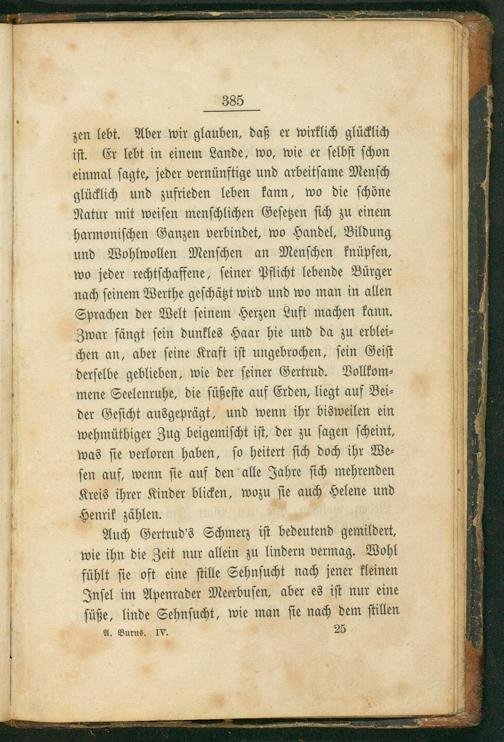 385

zen lebt. Aber wir glauben, daß er wirklich glücklich ist. Er lebt in einem Lande, wo, wie er selbst schon einmal sagte, jeder vernünftige und arbeitsame Mensch glücklich und zufrieden leben kann, wo die schöne Natur mit weisen menschlichen Gesetzen sich zu einem harmonischen Ganzen verbindet, wo Handel, Bildung und Wohlwollen Menschen an Menschen knüpfen, wo jeder rechtschaffene, seiner Pflicht lebende Bürger nach seinem Werthe geschätzt wird und wo man in allen Sprachen der Welt seinem Herzen Luft machen kann. Zwar fängt sein dunkles Haar hie und da zu erbleichen an, aber seine Kraft ist ungebrochen, sein Geist derselbe geblieben, wie der seiner Gertrud. Vollkommene Seelenruhe, die süßeste auf Erden, liegt auf Beider Gesicht ausgeprägt, und wenn ihr bisweilen ein wehmüthiger Zug beigemischt ist, der zu sagen scheint, was sie verloren haben, so heitert sich doch ihr Wesen auf, wenn sie auf den alle Jahre sich mehrenden Kreis ihrer Kinder blicken, wozu sie auch Helene und Henrik zählen.

Auch Gertrud's Schmerz ist bedeutend gemildert, wie ihn die Zeit nur allein zu lindern vermag. Wohl fühlt sie oft eine stille Sehnsucht nach jener kleinen Insel im Apenrader Meerbusen, aber es ist nur eine süße, linde Sehnsucht, wie man sie nach dem stillen

A. Burns. IV. 25